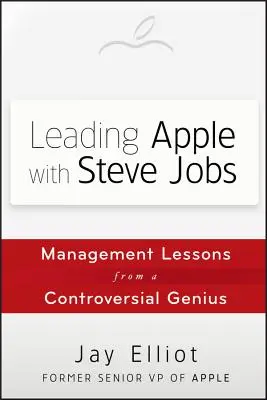 Leading Apple with Steve Jobs

Management Lessons from a Controversial Genius

Jay Elliot

FORMER SENIOR VP OF APPLE